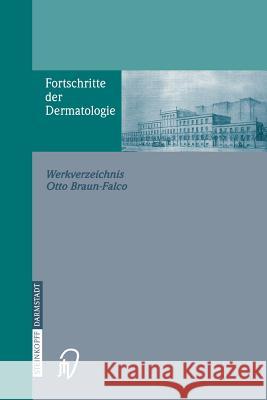 Fortschritte der Dermatologie

Werkverzeichnis
Otto Braun-Falco

STEINKOPFF DARMSTADT

Kraina Książek